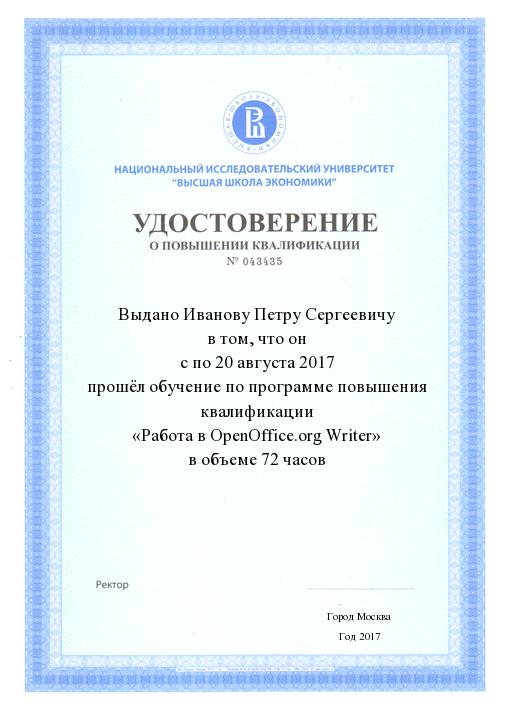 ВЫСШАЯ ШКОЛА ЭКОНОМИКИ

НАЦИОНАЛЬНЫЙ ИССЛЕДОВАТЕЛЬСКИЙ УНИВЕРСИТЕТ
"ВЫСШАЯ ШКОЛА ЭКОНОМИКИ"

УДОСТОВЕРЕНИЕ
О ПОВЫШЕНИИ КВАЛИФИКАЦИИ
№ 043435

Выдано Иванову Петру Сергеевичу
в том, что он
с по 20 августа 2017
прошёл обучение по программе повышения квалификации
«Работа в OpenOffice.org Writer»
в объеме 72 часов

Ректор

Город Москва
Год 2017